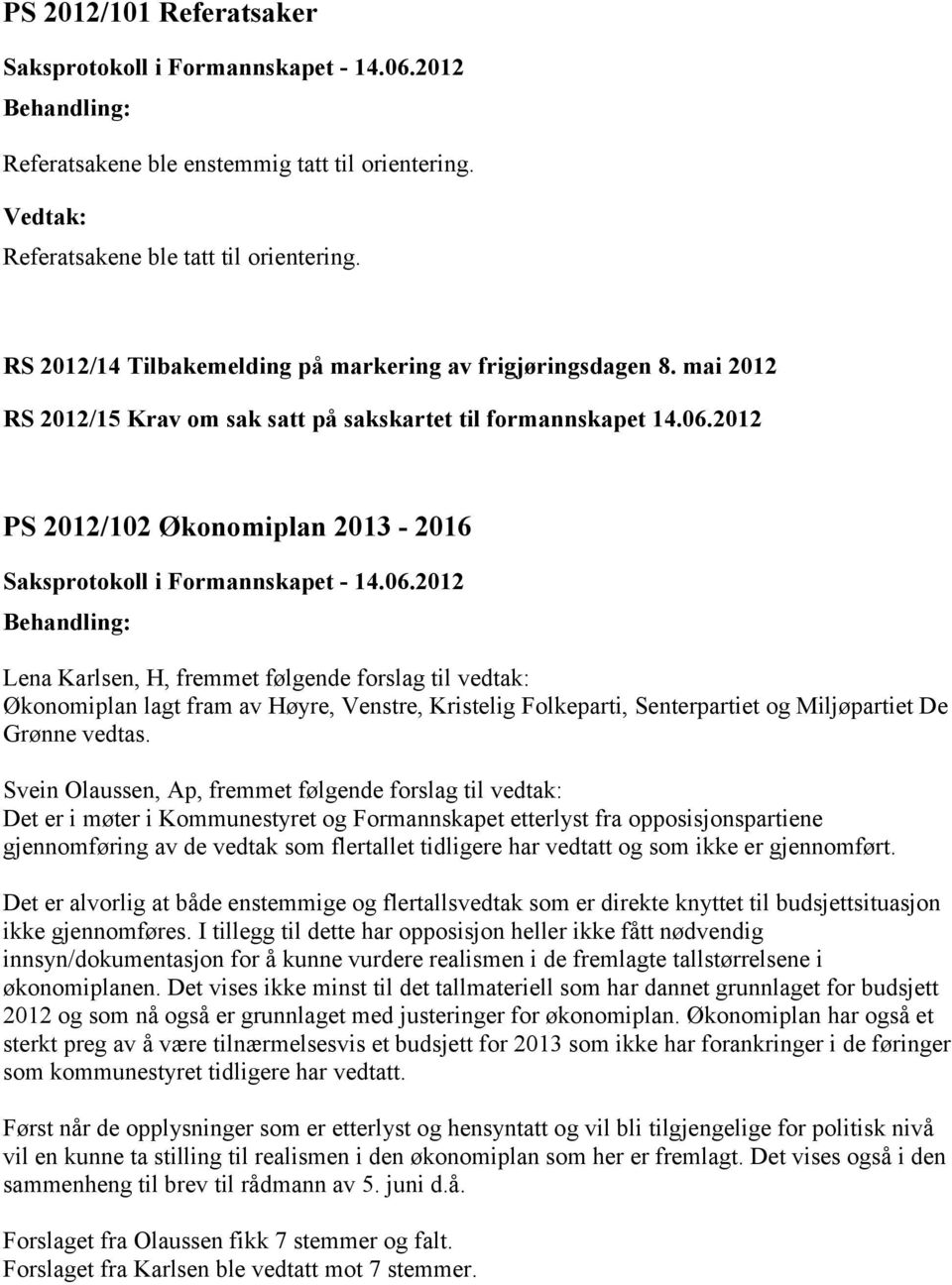 PS 2012/101 Referatsaker

Saksprotokoll i Formannskapet - 14.06.2012

Behandling:

Referatsakene ble enstemmig tatt til orientering.

Vedtak:

Referatsakene ble tatt til orientering.

RS 2012/14 Tilbakemelding på markering av frigjøringsdagen 8. mai 2012

RS 2012/15 Krav om sak satt på sakskartet til formannskapet 14.06.2012

PS 2012/102 Økonomiplan 2013 - 2016

Saksprotokoll i Formannskapet - 14.06.2012

Behandling:

Lena Karlsen, H, fremmet følgende forslag til vedtak:
Økonomiplan lagt fram av Høyre, Venstre, Kristelig Folkeparti, Senterpartiet og Miljøpartiet De Grønne vedtas.

Svein Olaussen, Ap, fremmet følgende forslag til vedtak:
Det er i møter i Kommunestyret og Formannskapet etterlyst fra opposisjonspartiene gjennomføring av de vedtak som flertallet tidligere har vedtatt og som ikke er gjennomført.

Det er alvorlig at både enstemmige og flertallsvedtak som er direkte knyttet til budsjettsituasjon ikke gjennomføres. I tillegg til dette har opposisjon heller ikke fått nødvendig innsyn/dokumentasjon for å kunne vurdere realismen i de fremlagte tallstørrelsene i økonomiplanen. Det vises ikke minst til det tallmateriell som har dannet grunnlaget for budsjett 2012 og som nå også er grunnlaget med justeringer for økonomiplan. Økonomiplan har også et sterkt preg av å være tilnærmelsesvis et budsjett for 2013 som ikke har forankringer i de føringer som kommunestyret tidligere har vedtatt.

Først når de opplysninger som er etterlyst og hensyntatt og vil bli tilgjengelige for politisk nivå vil en kunne ta stilling til realismen i den økonomiplan som her er fremlagt. Det vises også i den sammenheng til brev til rådmann av 5. juni d.å.

Forslaget fra Olaussen fikk 7 stemmer og falt.
Forslaget fra Karlsen ble vedtatt mot 7 stemmer.